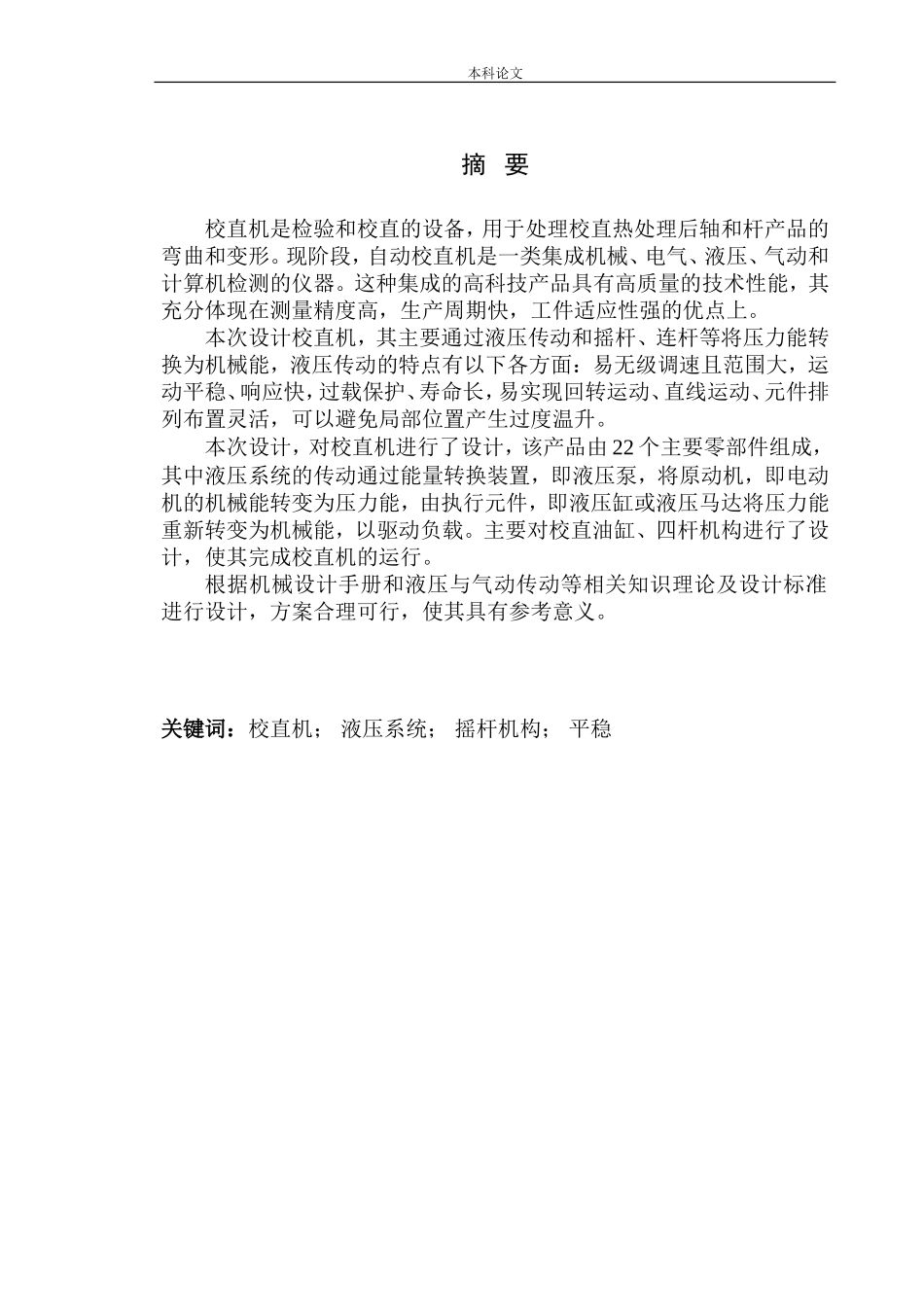 本科论文

摘 要

校直机是检验和校直的设备，用于处理校直热处理后轴和杆产品的弯曲和变形。现阶段，自动校直机是一类集成机械、电气、液压、气动和计算机检测的仪器。这种集成的高科技产品具有高质量的技术性能，其充分体现在测量精度高，生产周期快，工件适应性强的优点上。

本次设计校直机，其主要通过液压传动和摇杆、连杆等将压力能转换为机械能，液压传动的特点有以下各方面：易无级调速且范围大，运动平稳、响应快，过载保护、寿命长，易实现回转运动、直线运动、元件排列布置灵活，可以避免局部位置产生过度温升。

本次设计，对校直机进行了设计，该产品由22个主要零部件组成，其中液压系统的传动通过能量转换装置，即液压泵，将原动机，即电动机的机械能转变为压力能，由执行元件，即液压缸或液压马达将压力能重新转变为机械能，以驱动负载。主要对校直油缸、四杆机构进行了设计，使其完成校直机的运行。

根据机械设计手册和液压与气动传动等相关知识理论及设计标准进行设计，方案合理可行，使其具有参考意义。

关键词：校直机； 液压系统； 摇杆机构； 平稳